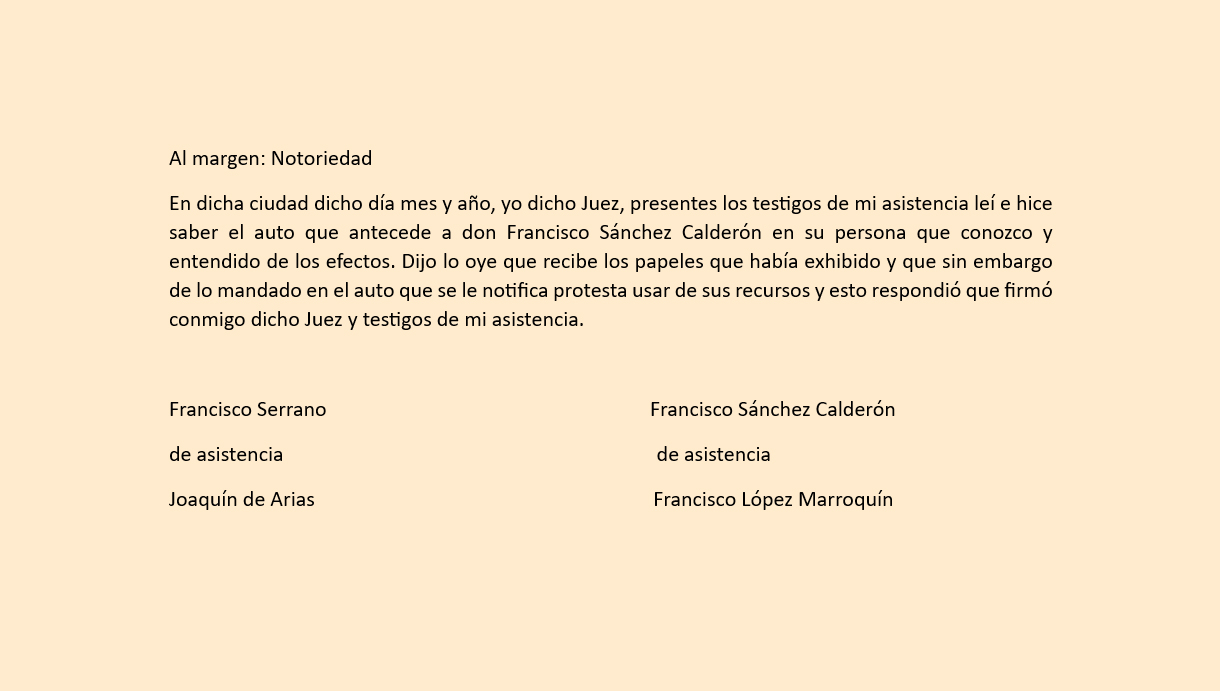 Al margen: Notoriedad

En dicha ciudad dicho día mes y año, yo dicho Juez, presentes los testigos de mi asistencia leí e hice saber el auto que antecede a don Francisco Sánchez Calderón en su persona que conozco y entendido de los efectos. Dijo lo oye que recibe los papeles que había exhibido y que sin embargo de lo mandado en el auto que se le notifica protesta usar de sus recursos y esto respondió que firmó conmigo dicho Juez y testigos de mi asistencia.

Francisco Serrano
de asistencia
Joaquín de Arias

Francisco Sánchez Calderón
de asistencia
Francisco López Marroquín